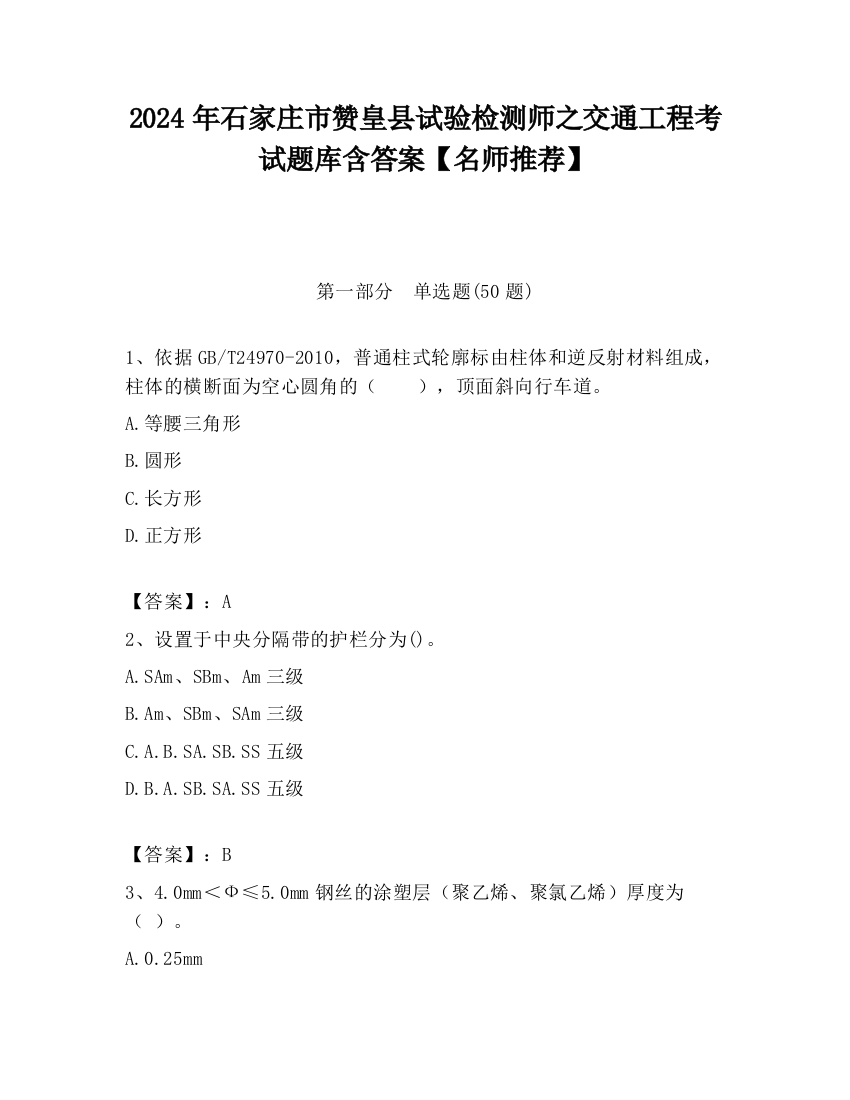 2024 年石家庄市赞皇县试验检测师之交通工程考试题库含答案【名师推荐】

第一部分　单选题(50 题)

1、依据 GB/T24970-2010，普通柱式轮廓标由柱体和逆反射材料组成，柱体的横断面为空心圆角的（　　），顶面斜向行车道。

A.等腰三角形

B.圆形

C.长方形

D.正方形

【答案】：A

2、设置于中央分隔带的护栏分为()。

A.SAm、SBm、Am 三级

B.Am、SBm、SAm 三级

C.A.B.SA.SB.SS 五级

D.B.A.SB.SA.SS 五级

【答案】：B

3、4.0mm＜Φ≤5.0mm 钢丝的涂塑层（聚乙烯、聚氯乙烯）厚度为（ ）。

A.0.25mm